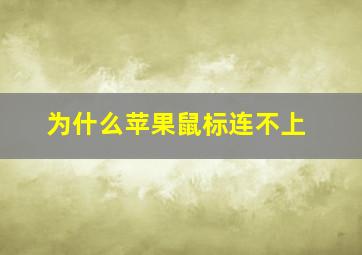 为什么苹果鼠标连不上